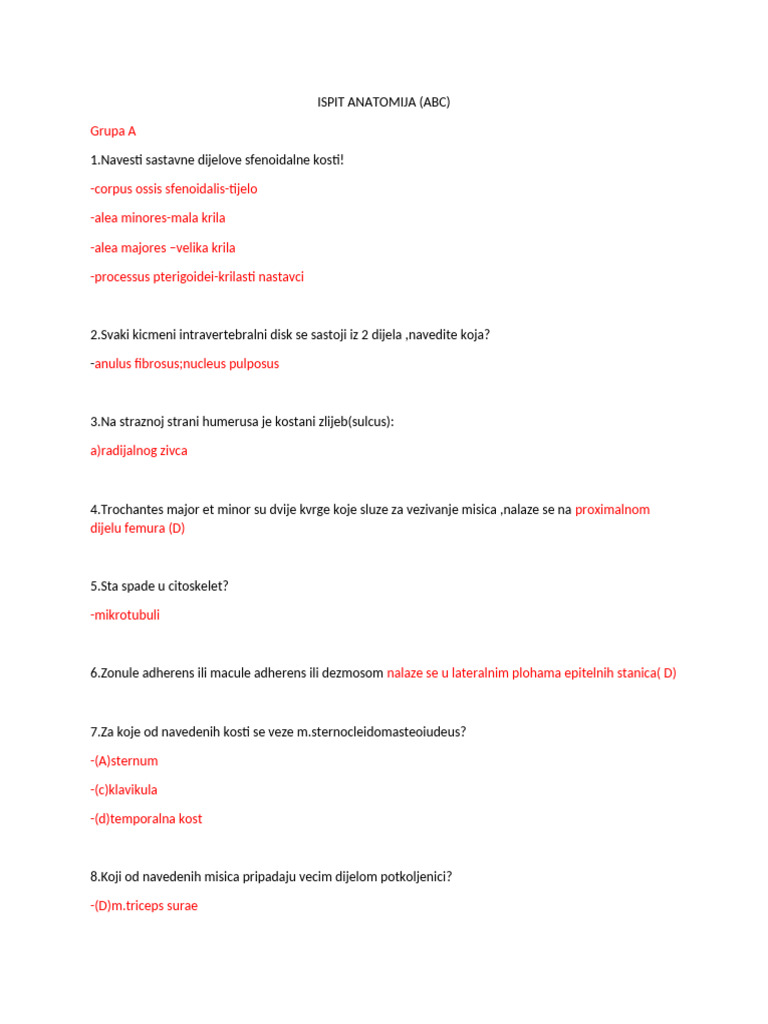 ISPIT ANATOMIJA (ABC)

Grupa A

1.Navesti sastavne dijelove sfenoidalne kosti!

-corpus ossis sfenoidalis-tijelo

-alea minores-mala krila

-alea majores –velika krila

-processus pterigoidei-krilasti nastavci

2.Svaki kicmeni intravertebralni disk se sastoji iz 2 dijela ,navedite koja?

-anulus fibrosus;nucleus pulposus

3.Na straznoj strani humerusa je kostani zlijeb(sulcus):

a)radijalnog zivca

4.Trochantes major et minor su dvije kvrge koje sluze za vezivanje misica ,nalaze se na proximalnom dijelu femura (D)

5.Sta spade u citoskelet?

-mikrotubuli

6.Zonule adherens ili macule adherens ili dezmosom nalaze se u lateralnim plohama epitelnih stanica( D)

7.Za koje od navedenih kosti se veze m.sternocleidomasteoiudeus?

-(A)sternum

-(c)klavikula

-(d)temporalna kost

8.Koji od navedenih misica pripadaju vecim dijelom potkoljenici?

-(D)m.triceps surae